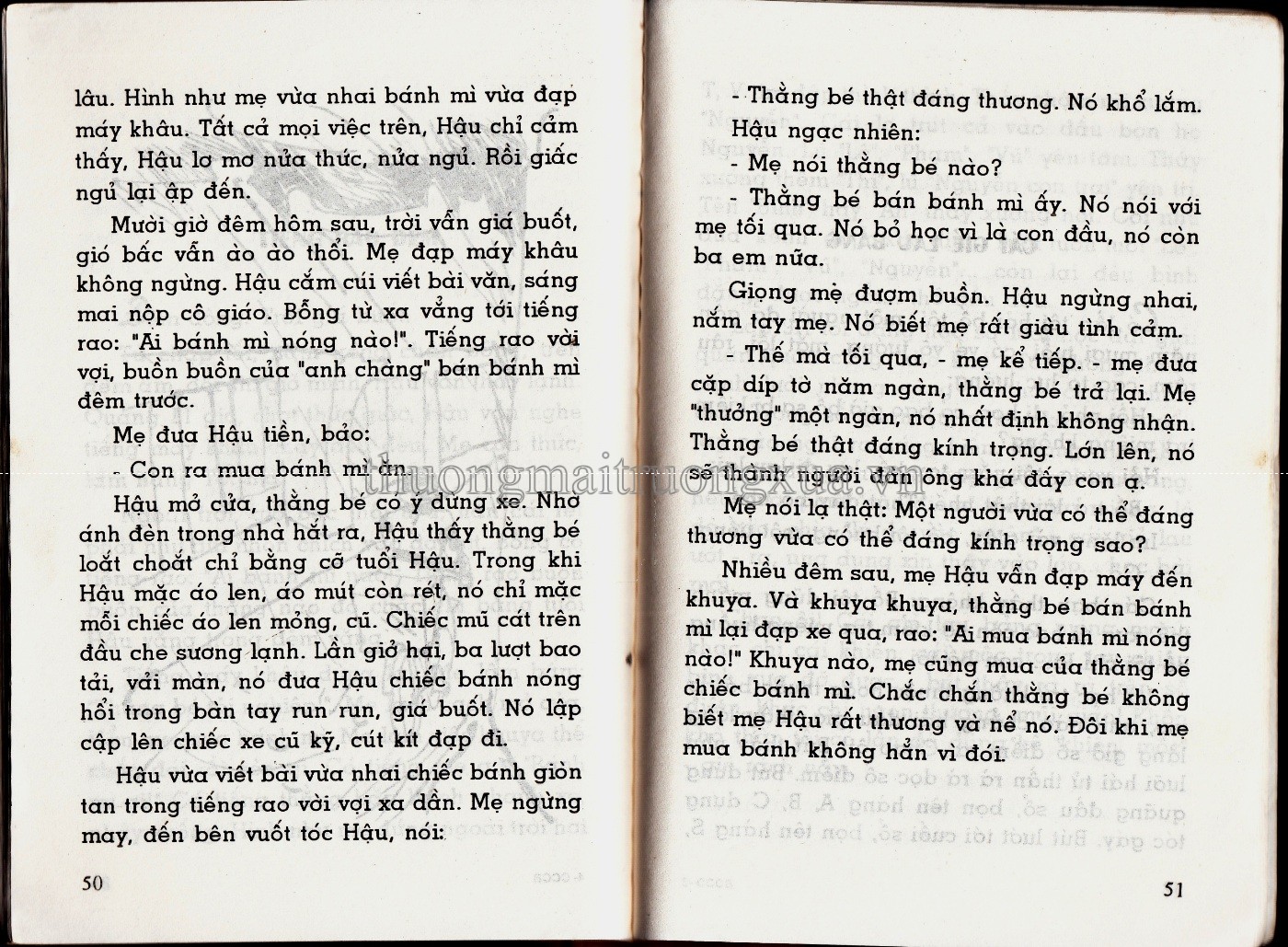 lâu. Hình như mẹ vừa nhai bánh mì vừa đạp máy khâu. Tất cả mọi việc trên, Hậu chỉ cảm thấy, Hậu lơ mơ nửa thức, nửa ngủ. Rồi giấc ngủ lại ập đến.

Mười giờ đêm hôm sau, trời vẫn giá buốt, gió bấc vẫn ào ào thổi. Mẹ đạp máy khâu không ngừng. Hậu cắm cúi viết bài văn, sáng mai nộp cô giáo. Bỗng từ xa vẳng tới tiếng rao: "Ai bánh mì nóng nào!". Tiếng rao vời vợi, buồn buồn của "anh chàng" bán bánh mì đêm trước.

Mẹ đưa Hậu tiền, bảo:

- Con ra mua bánh mì ăn.

Hậu mở cửa, thằng bé có ý dừng xe. Nhờ ánh đèn trong nhà hắt ra, Hậu thấy thằng bé loắt choắt chỉ bằng cỡ tuổi Hậu. Trong khi Hậu mặc áo len, áo mút còn rét, nó chỉ mặc mỗi chiếc áo len mỏng, cũ. Chiếc mũ cát trên đầu che sương lạnh. Lần giở hai, ba lượt bao tải, vải màn, nó đưa Hậu chiếc bánh nóng hổi trong bàn tay run run, giá buốt. Nó lập cập lên chiếc xe cũ kỹ, cút kít đạp đi.

Hậu vừa viết bài vừa nhai chiếc bánh giòn tan trong tiếng rao vời vợi xa dần. Mẹ ngừng may, đến bên vuốt tóc Hậu, nói:

50

- Thằng bé thật đáng thương. Nó khổ lắm.

Hậu ngạc nhiên:

- Mẹ nói thằng bé nào?

- Thằng bé bán bánh mì ấy. Nó nói với mẹ tối qua. Nó bỏ học vì là con đầu, nó còn ba em nữa.

Giọng mẹ đượm buồn. Hậu ngừng nhai, nắm tay mẹ. Nó biết mẹ rất giàu tình cảm.

- Thế mà tối qua, - mẹ kể tiếp. - mẹ đưa cặp díp tờ năm ngàn, thằng bé trả lại. Mẹ "thưởng" một ngàn, nó nhất định không nhận. Thằng bé thật đáng kính trọng. Lớn lên, nó sẽ thành người đàn ông khá đấy con ạ.

Mẹ nói lạ thật: Một người vừa có thể đáng thương vừa có thể đáng kính trọng sao?

Nhiều đêm sau, mẹ Hậu vẫn đạp máy đến khuya. Và khuya khuya, thằng bé bán bánh mì lại đạp xe qua, rao: "Ai mua bánh mì nóng nào!" Khuya nào, mẹ cũng mua của thằng bé chiếc bánh mì. Chắc chắn thằng bé không biết mẹ Hậu rất thương và nể nó. Đôi khi mẹ mua bánh không hẳn vì đói.

51

thuongmaitruongxua.vn